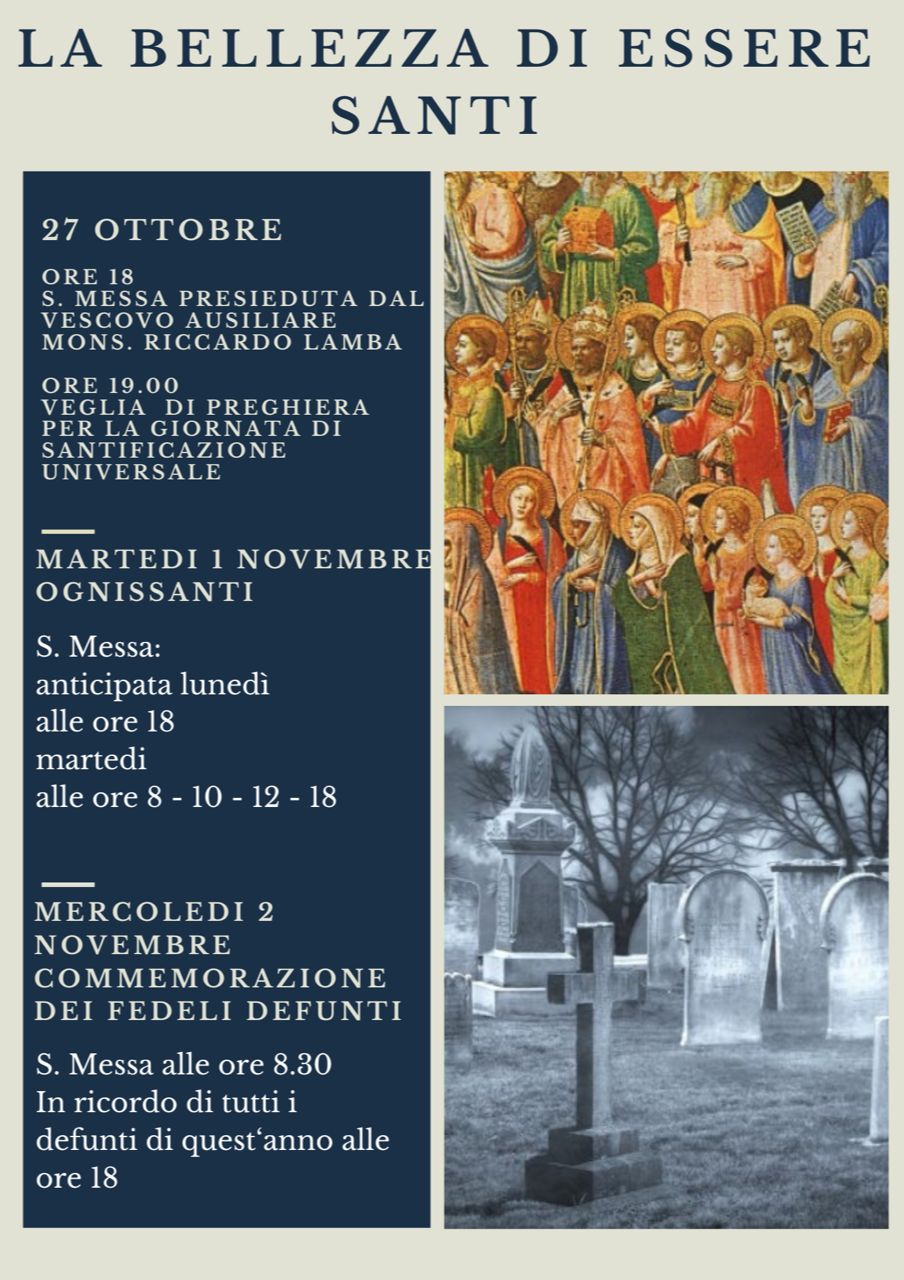 LA BELLEZZA DI ESSERE SANTI

27 OTTOBRE

ORE 18
S. MESSA PRESIEDUTA DAL VESCOVO AUSILIARE MONS. RICCARDO LAMBA

ORE 19.00
VEGLIA DI PREGHIERA PER LA GIORNATA DI SANTIFICAZIONE UNIVERSALE

MARTEDI 1 NOVEMBRE
OGNISSANTI

S. Messa:
anticipata lunedì
alle ore 18
martedi
alle ore 8 - 10 - 12 - 18

MERCOLEDI 2 NOVEMBRE
COMMEMORAZIONE DEI FEDELI DEFUNTI

S. Messa alle ore 8.30
In ricordo di tutti i defunti di quest'anno alle ore 18